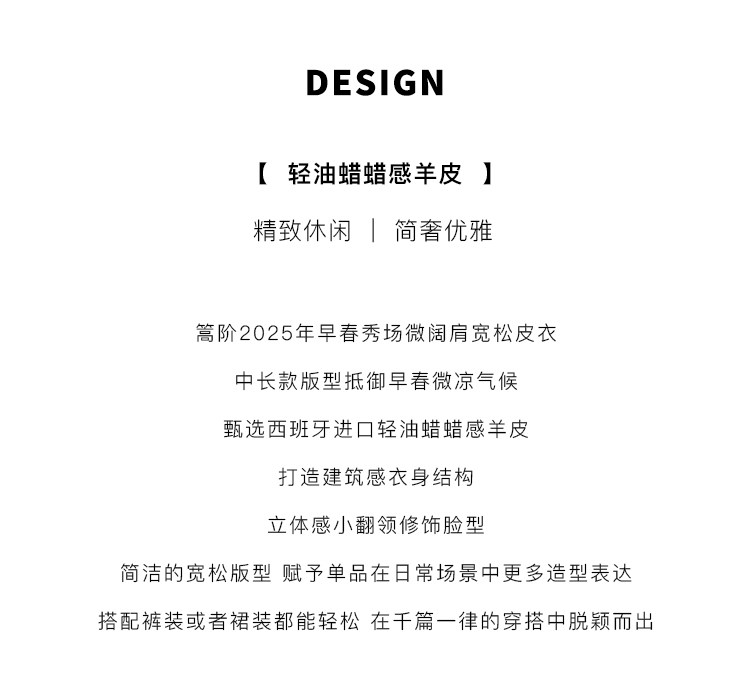 DESIGN

【 轻油蜡蜡感羊皮 】

精致休闲 ｜ 简奢优雅

篙阶2025年早春秀场微阔肩宽松皮衣

中长款版型抵御早春微凉气候

甄选西班牙进口轻油蜡蜡感羊皮

打造建筑感衣身结构

立体感小翻领修饰脸型

简洁的宽松版型 赋予单品在日常场景中更多造型表达

搭配裤装或者裙装都能轻松 在千篇一律的穿搭中脱颖而出